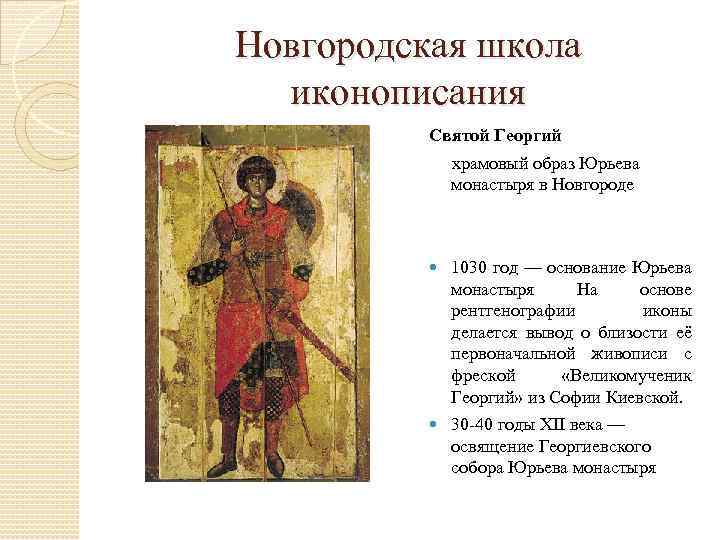 Новгородская школа иконописания

Святой Георгий

храмовый образ Юрьева монастыря в Новгороде

• 1030 год — основание Юрьева монастыря На основе рентгенографии иконы делается вывод о близости её первоначальной живописи с фреской «Великомученик Георгий» из Софии Киевской.

• 30-40 годы XII века — освящение Георгиевского собора Юрьева монастыря